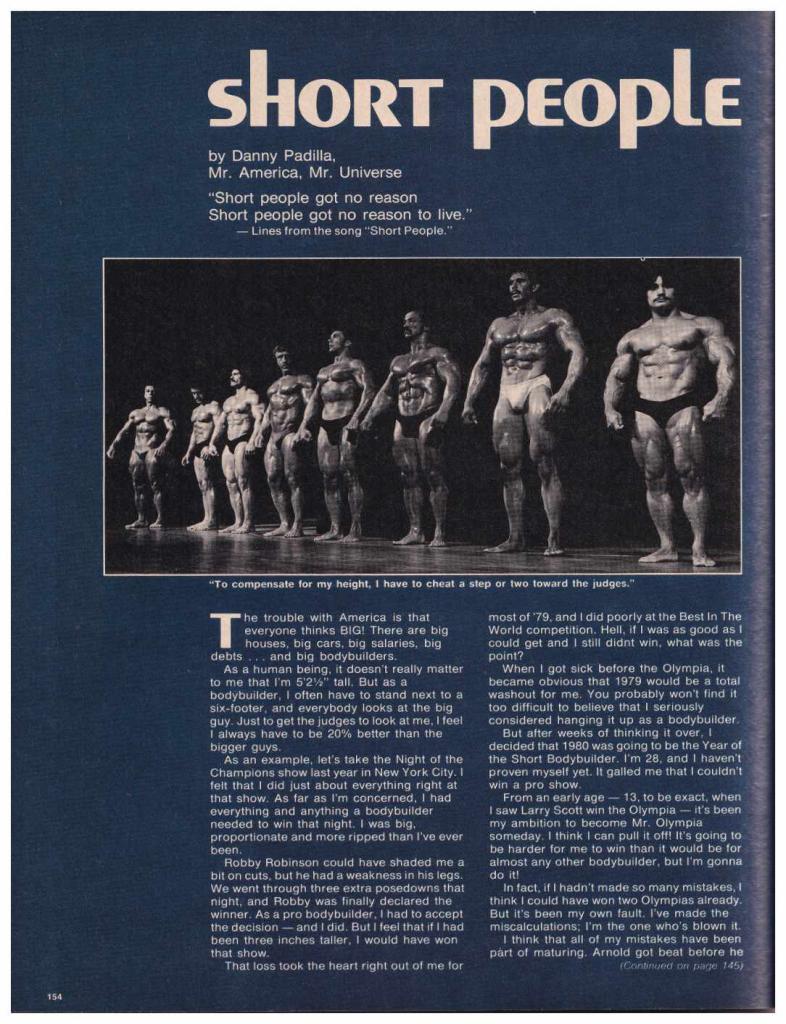 SHORT PEOPLE

by Danny Padilla,
Mr. America, Mr. Universe

"Short people got no reason
Short people got no reason to live."
— Lines from the song "Short People."

"To compensate for my height, I have to cheat a step or two toward the judges."

The trouble with America is that everyone thinks BIG! There are big houses, big cars, big salaries, big debts . . . and big bodybuilders.

As a human being, it doesn't really matter to me that I'm 5'2½" tall. But as a bodybuilder, I often have to stand next to a six-footer, and everybody looks at the big guy. Just to get the judges to look at me, I feel I always have to be 20% better than the bigger guys.

As an example, let's take the Night of the Champions show last year in New York City. I felt that I did just about everything right at that show. As far as I'm concerned, I had everything and anything a bodybuilder needed to win that night. I was big, proportionate and more ripped than I've ever been.

Robby Robinson could have shaded me a bit on cuts, but he had a weakness in his legs. We went through three extra posedowns that night, and Robby was finally declared the winner. As a pro bodybuilder, I had to accept the decision — and I did. But I feel that if I had been three inches taller, I would have won that show.

That loss took the heart right out of me for most of '79, and I did poorly at the Best In The World competition. Hell, if I was as good as I could get and I still didnt win, what was the point?

When I got sick before the Olympia, it became obvious that 1979 would be a total washout for me. You probably won't find it too difficult to believe that I seriously considered hanging it up as a bodybuilder.

But after weeks of thinking it over, I decided that 1980 was going to be the Year of the Short Bodybuilder. I'm 28, and I haven't proven myself yet. It galled me that I couldn't win a pro show.

From an early age — 13, to be exact, when I saw Larry Scott win the Olympia — it's been my ambition to become Mr. Olympia someday. I think I can pull it off! It's going to be harder for me to win than it would be for almost any other bodybuilder, but I'm gonna do it!

In fact, if I hadn't made so many mistakes, I think I could have won two Olympias already. But it's been my own fault. I've made the miscalculations; I'm the one who's blown it.

I think that all of my mistakes have been part of maturing. Arnold got beat before he
(Continued on page 145)

154